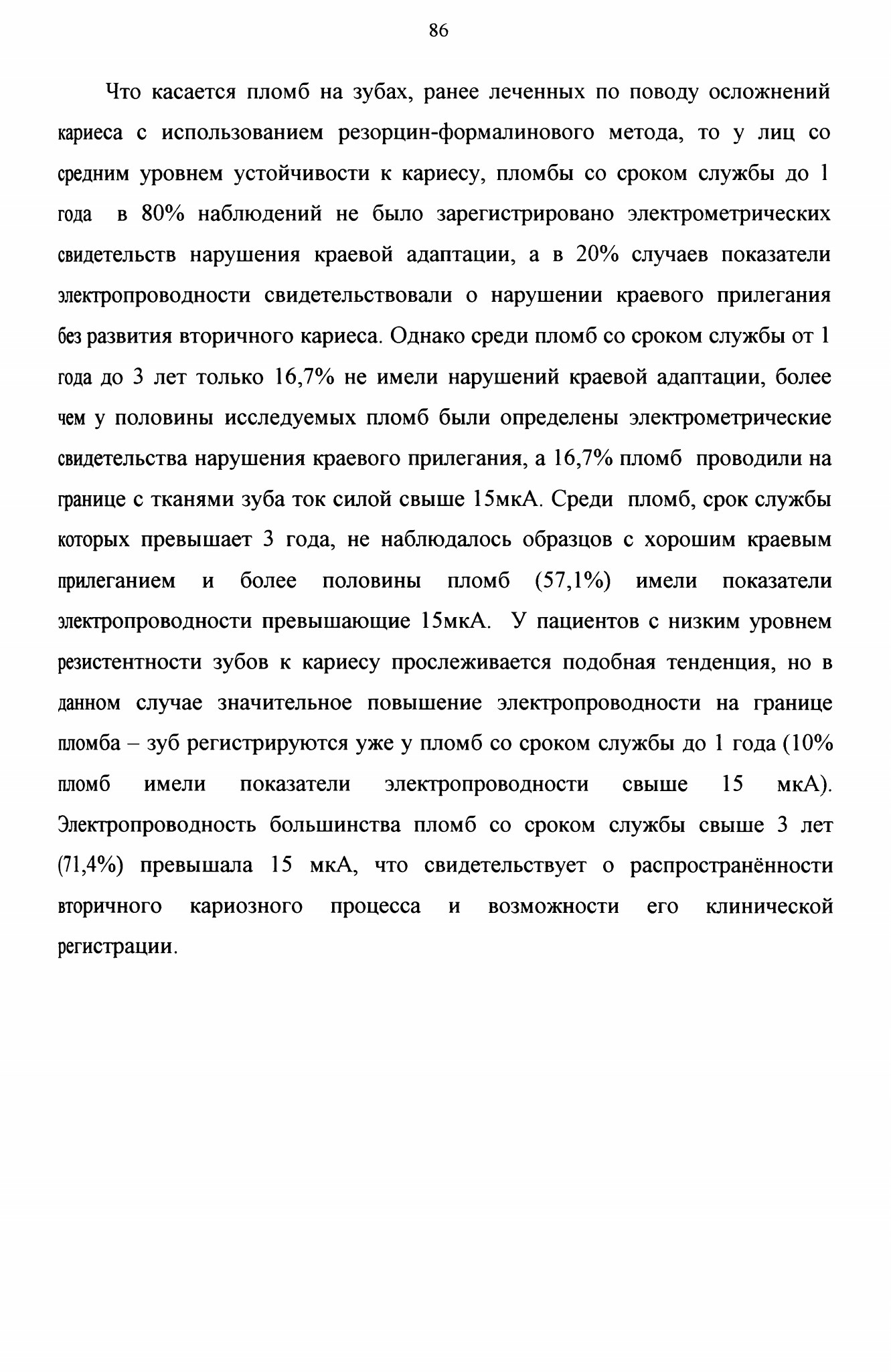 86

Что касается пломб на зубах, ранее леченных по поводу осложнений кариеса с использованием резорцин-формалинового метода, то у лиц со средним уровнем устойчивости к кариесу, пломбы со сроком службы до 1 года в 80% наблюдений не было зарегистрировано электрометрических свидетельств нарушения краевой адаптации, а в 20% случаев показатели электропроводности свидетельствовали о нарушении краевого прилегания без развития вторичного кариеса. Однако среди пломб со сроком службы от 1 года до 3 лет только 16,7% не имели нарушений краевой адаптации, более чем у половины исследуемых пломб были определены электрометрические свидетельства нарушения краевого прилегания, а 16,7% пломб проводили на границе с тканями зуба ток силой свыше 15мкА. Среди пломб, срок службы которых превышает 3 года, не наблюдалось образцов с хорошим краевым прилеганием и более половины пломб (57,1%) имели показатели электропроводности превышающие 15мкА. У пациентов с низким уровнем резистентности зубов к кариесу прослеживается подобная тенденция, но в данном случае значительное повышение электропроводности на границе пломба – зуб регистрируются уже у пломб со сроком службы до 1 года (10% пломб имели показатели электропроводности свыше 15 мкА). Электропроводность большинства пломб со сроком службы свыше 3 лет (71,4%) превышала 15 мкА, что свидетельствует о распространённости вторичного кариозного процесса и возможности его клинической регистрации.